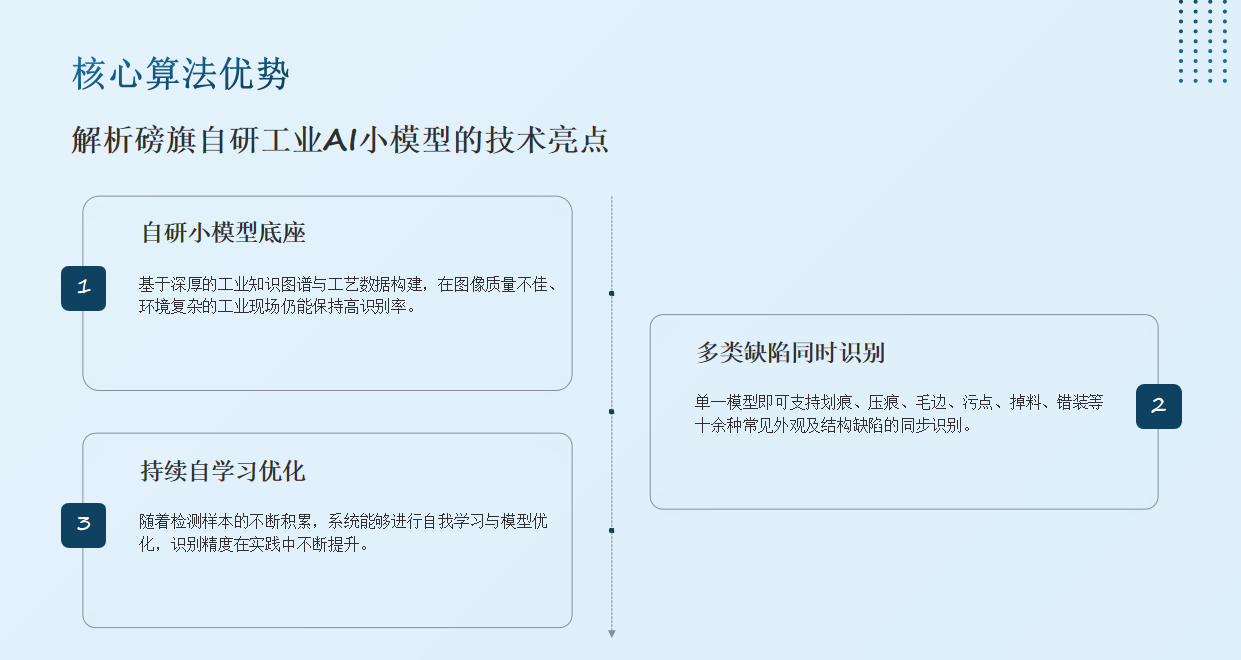 核心算法优势

解析磅旗自研工业AI小模型的技术亮点

自研小模型底座

1

基于深厚的工业知识图谱与工艺数据构建，在图像质量不佳、环境复杂的工业现场仍能保持高识别率。

持续自学习优化

3

随着检测样本的不断积累，系统能够进行自我学习与模型优化，识别精度在实践中不断提升。

多类缺陷同时识别

单一模型即可支持划痕、压痕、毛边、污点、掉料、错装等十余种常见外观及结构缺陷的同步识别。

2